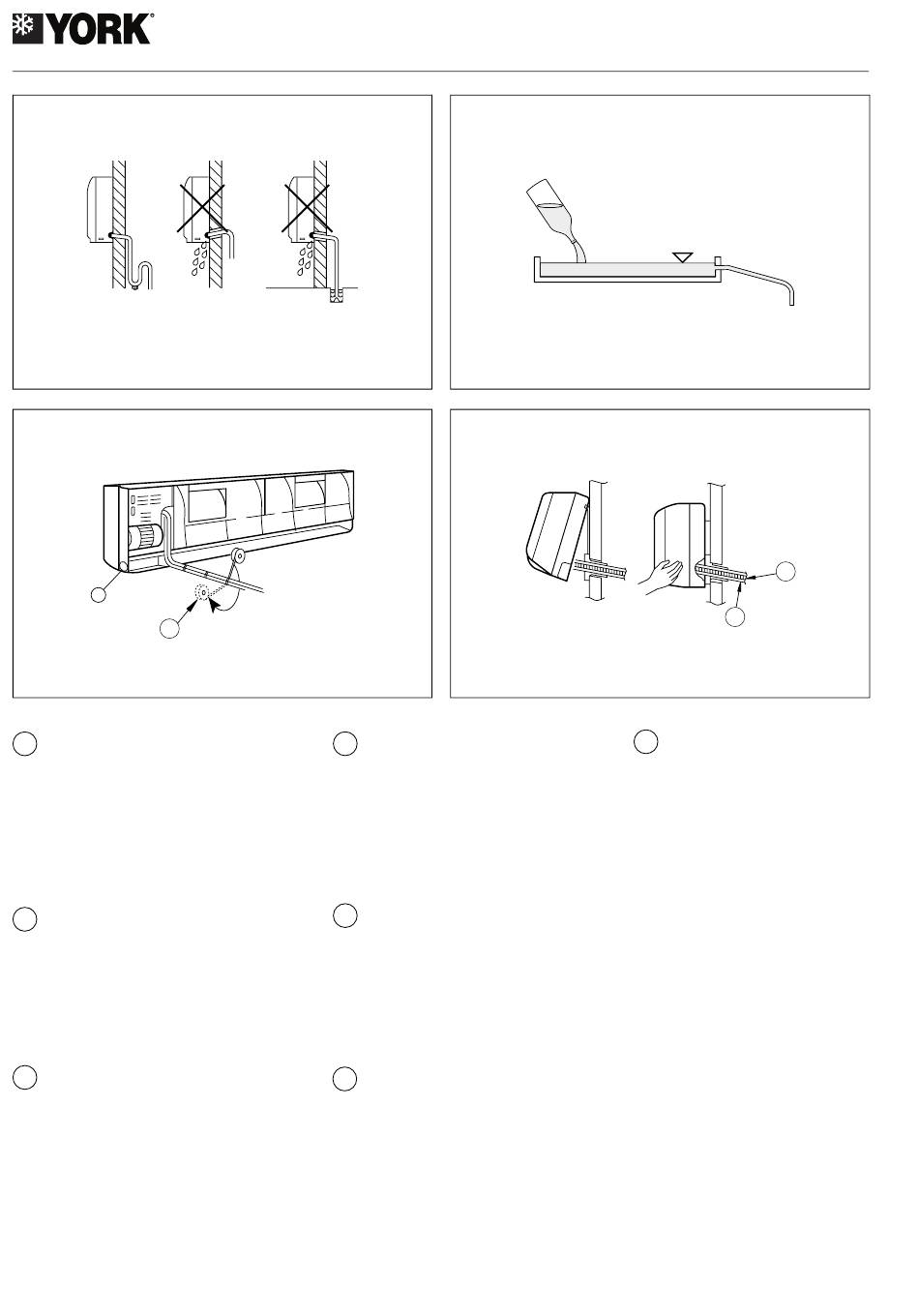 YORK®